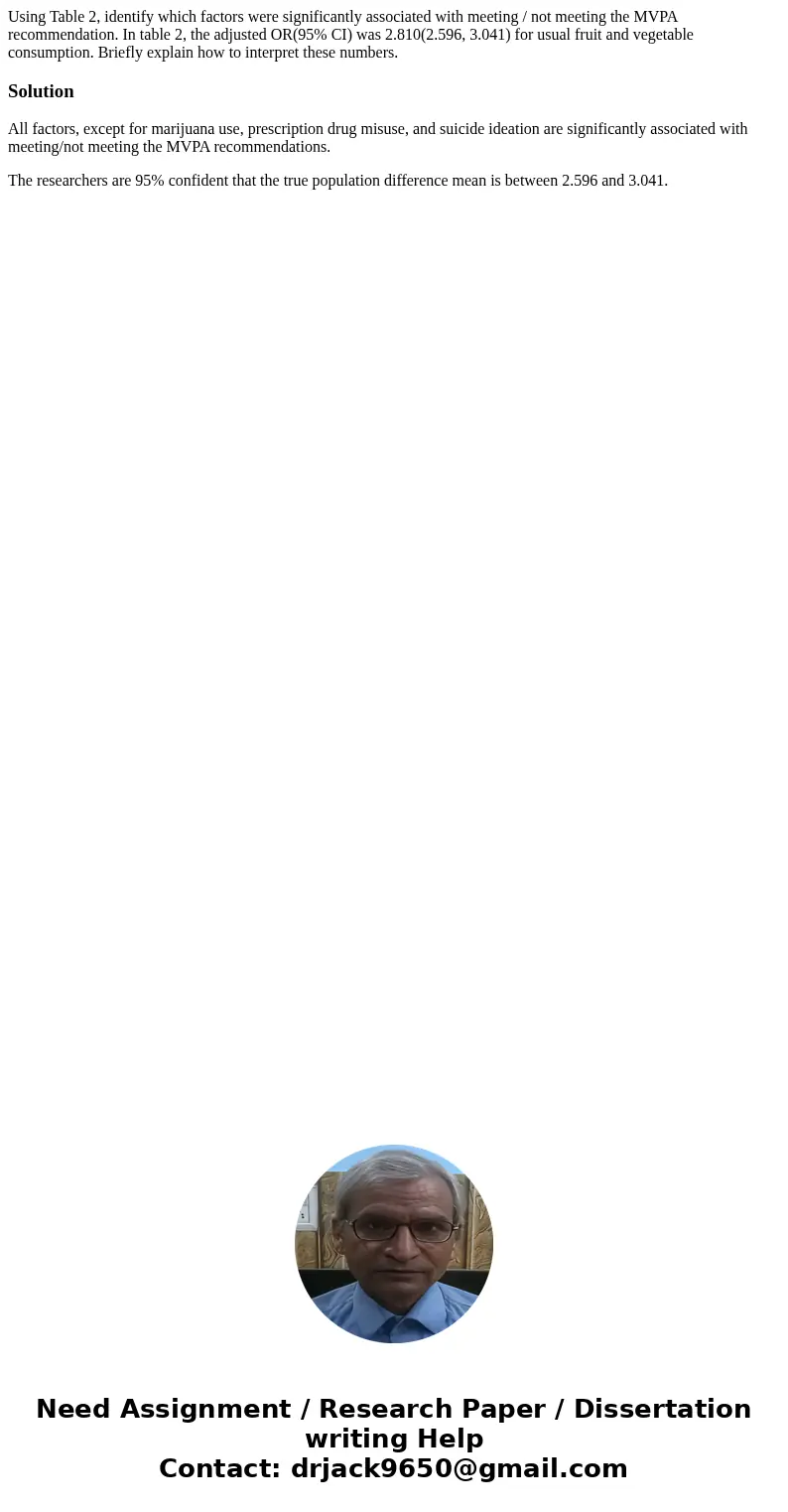 Using Table 2, identify which factors were significantly associated with meeting / not meeting the MVPA recommendation. In table 2, the adjusted OR(95% CI) was 2.810(2.596, 3.041) for usual fruit and vegetable consumption. Briefly explain how to interpret these numbers.

Solution

All factors, except for marijuana use, prescription drug misuse, and suicide ideation are significantly associated with meeting/not meeting the MVPA recommendations.

The researchers are 95% confident that the true population difference mean is between 2.596 and 3.041.

Need Assignment / Research Paper / Dissertation writing Help
Contact: drjack9650@gmail.com